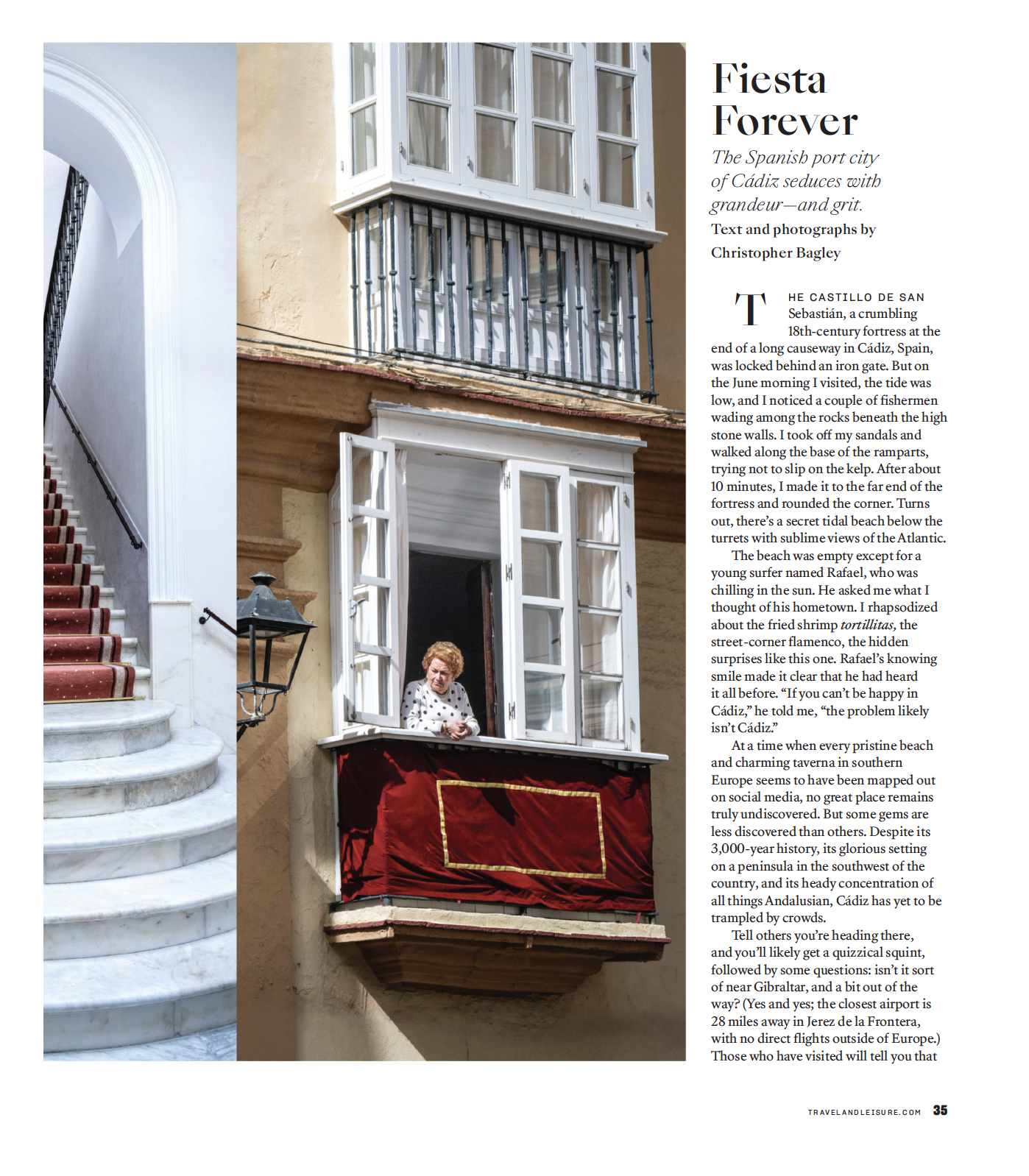 Fiesta Forever

The Spanish port city of Cádiz seduces with grandeur—and grit.

Text and photographs by Christopher Bagley

THE CASTILLO DE SAN Sebastián, a crumbling 18th-century fortress at the end of a long causeway in Cádiz, Spain, was locked behind an iron gate. But on the June morning I visited, the tide was low, and I noticed a couple of fishermen wading among the rocks beneath the high stone walls. I took off my sandals and walked along the base of the ramparts, trying not to slip on the kelp. After about 10 minutes, I made it to the far end of the fortress and rounded the corner. Turns out, there's a secret tidal beach below the turrets with sublime views of the Atlantic.

The beach was empty except for a young surfer named Rafael, who was chilling in the sun. He asked me what I thought of his hometown. I rhapsodized about the fried shrimp tortillitas, the street-corner flamenco, the hidden surprises like this one. Rafael's knowing smile made it clear that he had heard it all before. "If you can't be happy in Cádiz," he told me, "the problem likely isn't Cádiz."

At a time when every pristine beach and charming taverna in southern Europe seems to have been mapped out on social media, no great place remains truly undiscovered. But some gems are less discovered than others. Despite its 3,000-year history, its glorious setting on a peninsula in the southwest of the country, and its heady concentration of all things Andalusian, Cádiz has yet to be trampled by crowds.

Tell others you're heading there, and you'll likely get a quizzical squint, followed by some questions: isn't it sort of near Gibraltar, and a bit out of the way? (Yes and yes; the closest airport is 28 miles away in Jerez de la Frontera, with no direct flights outside of Europe.) Those who have visited will tell you that

TRAVELANDLEISURE.COM 35